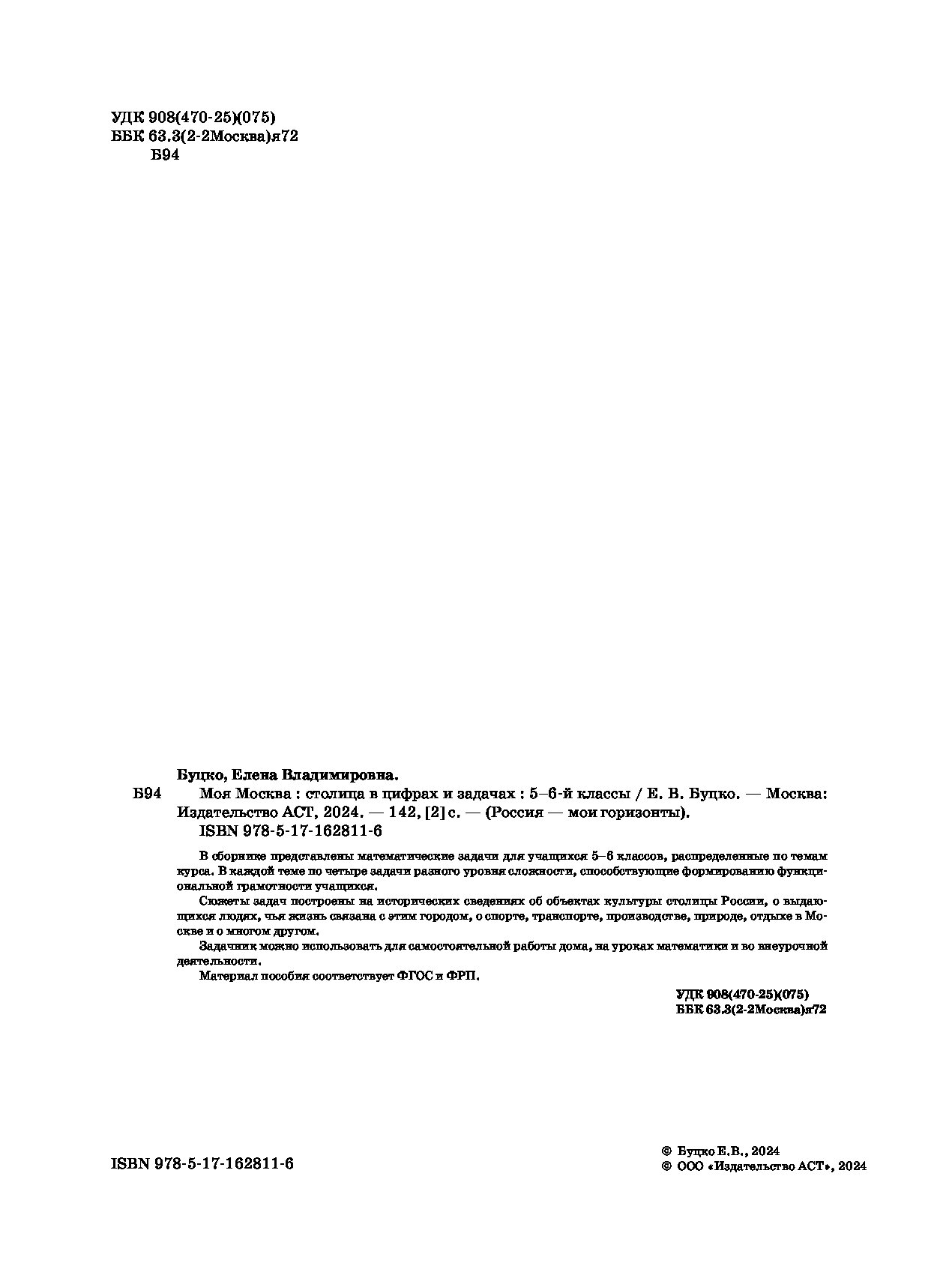 УДК 908(470-25)(075)
ББК 63.3(2-2Москва)я72
Б94

Буцко, Елена Владимировна.
Б94 Моя Москва : столица в цифрах и задачах : 5–6-й классы / Е. В. Буцко. — Москва: Издательство АСТ, 2024. — 142, [2] с. — (Россия — мои горизонты).
ISBN 978-5-17-162811-6

В сборнике представлены математические задачи для учащихся 5–6 классов, распределенные по темам курса. В каждой теме по четыре задачи разного уровня сложности, способствующие формированию функциональной грамотности учащихся.

Сюжеты задач построены на исторических сведениях об объектах культуры столицы России, о выдающихся людях, чья жизнь связана с этим городом, о спорте, транспорте, производстве, природе, отдыхе в Москве и о многом другом.

Задачник можно использовать для самостоятельной работы дома, на уроках математики и во внеурочной деятельности.

Материал пособия соответствует ФГОС и ФРП.

УДК 908(470-25)(075)
ББК 63.3(2-2Москва)я72

ISBN 978-5-17-162811-6

© Буцко Е.В., 2024
© ООО «Издательство АСТ», 2024